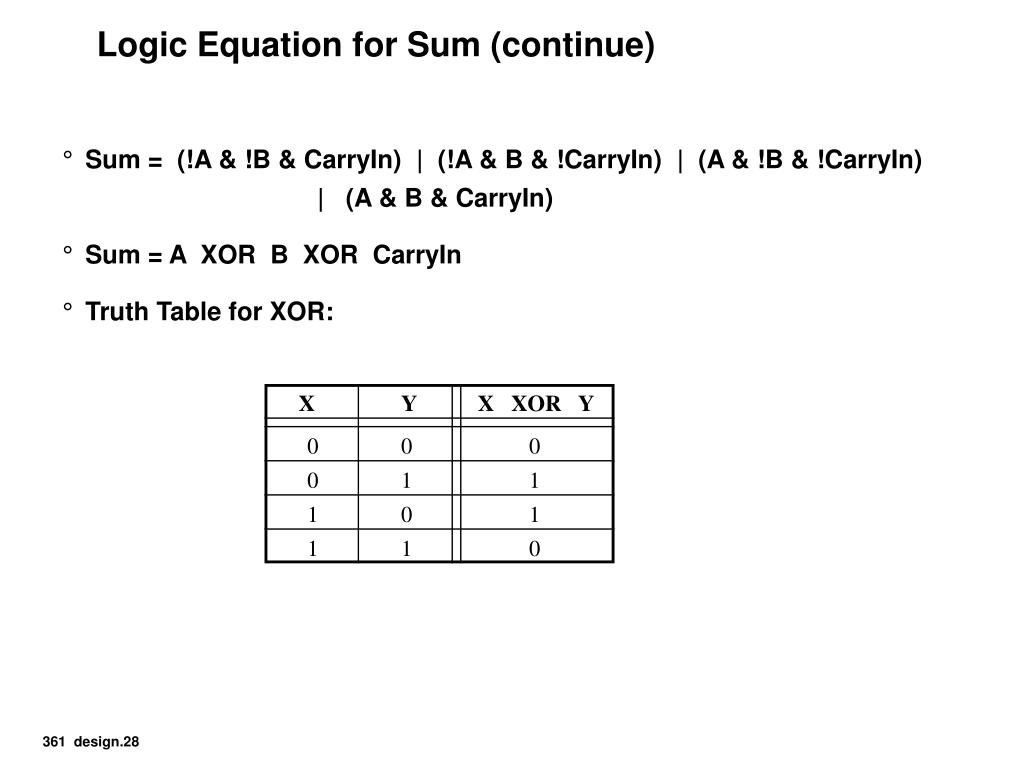 Logic Equation for Sum (continue)

° Sum = (!A & !B & CarryIn) | (!A & B & !CarryIn) | (A & !B & !CarryIn) | (A & B & CarryIn)

° Sum = A XOR B XOR CarryIn

° Truth Table for XOR:

| X | Y | X XOR Y |
|---|---|---|
| 0 | 0 | 0 |
| 0 | 1 | 1 |
| 1 | 0 | 1 |
| 1 | 1 | 0 |

361 design.28